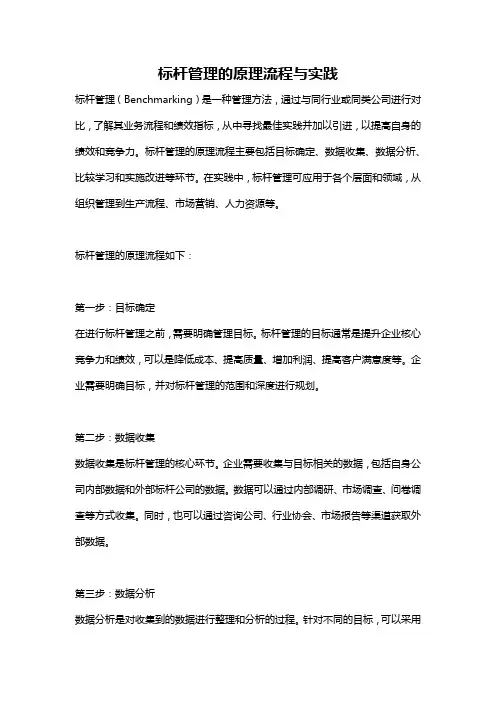 标杆管理的原理流程与实践

标杆管理（Benchmarking）是一种管理方法，通过与同行业或同类公司进行对比，了解其业务流程和绩效指标，从中寻找最佳实践并加以引进，以提高自身的绩效和竞争力。标杆管理的原理流程主要包括目标确定、数据收集、数据分析、比较学习和实施改进等环节。在实践中，标杆管理可应用于各个层面和领域，从组织管理到生产流程、市场营销、人力资源等。

标杆管理的原理流程如下：

第一步：目标确定
在进行标杆管理之前，需要明确管理目标。标杆管理的目标通常是提升企业核心竞争力和绩效，可以是降低成本、提高质量、增加利润、提高客户满意度等。企业需要明确目标，并对标杆管理的范围和深度进行规划。

第二步：数据收集
数据收集是标杆管理的核心环节。企业需要收集与目标相关的数据，包括自身公司内部数据和外部标杆公司的数据。数据可以通过内部调研、市场调查、问卷调查等方式收集。同时，也可以通过咨询公司、行业协会、市场报告等渠道获取外部数据。

第三步：数据分析
数据分析是对收集到的数据进行整理和分析的过程。针对不同的目标，可以采用